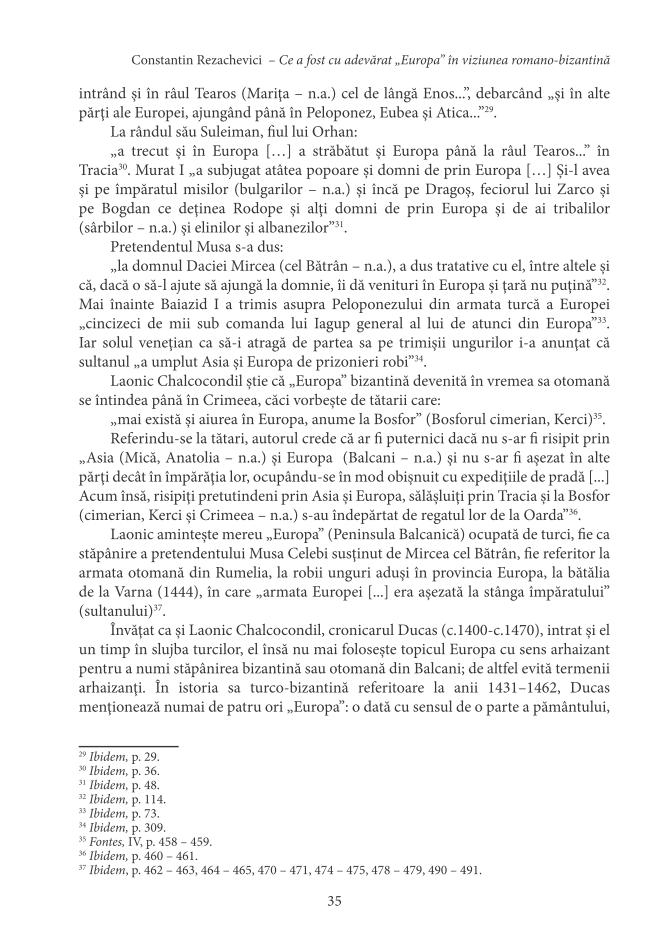 Constantin Rezachevici – Ce a fost cu adevărat „Europa” în viziunea romano-bizantină

intrând și în râul Tearos (Marița – n.a.) cel de lângă Enos...”, debarcând „și în alte părți ale Europei, ajungând până în Peloponez, Eubea și Atica...”$^{29}$.

La rândul său Suleiman, fiul lui Orhan:

„a trecut și în Europa […] a străbătut și Europa până la râul Tearos...” în Tracia$^{30}$. Murat I „a subjugat atâtea popoare și domni de prin Europa […] Și-l avea și pe împăratul misilor (bulgarilor – n.a.) și încă pe Dragoș, feciorul lui Zarco și pe Bogdan ce deținea Rodope și alți domni de prin Europa și de ai tribalilor (sârbilor – n.a.) și elinilor și albanezilor”$^{31}$.

Pretendentul Musa s-a dus:

„la domnul Daciei Mircea (cel Bătrân – n.a.), a dus tratative cu el, între altele și că, dacă o să-l ajute să ajungă la domnie, îi dă venituri în Europa și țară nu puțină”$^{32}$. Mai înainte Baiazid I a trimis asupra Peloponezului din armata turcă a Europei „cincizeci de mii sub comanda lui Iagup general al lui de atunci din Europa”$^{33}$. Iar solul venețian ca să-i atragă de partea sa pe trimișii ungurilor i-a anunțat că sultanul „a umplut Asia și Europa de prizonieri robi”$^{34}$.

Laonic Chalcocondil știe că „Europa” bizantină devenită în vremea sa otomană se întindea până în Crimeea, căci vorbește de tătarii care:

„mai există și aiurea în Europa, anume la Bosfor” (Bosforul cimerian, Kerci)$^{35}$.

Referindu-se la tătari, autorul crede că ar fi puternici dacă nu s-ar fi risipit prin „Asia (Mică, Anatolia – n.a.) și Europa (Balcani – n.a.) și nu s-ar fi așezat în alte părți decât în împărăția lor, ocupându-se în mod obișnuit cu expedițiile de pradă [...] Acum însă, risipiți pretutindeni prin Asia și Europa, sălășluiți prin Tracia și la Bosfor (cimerian, Kerci și Crimeea – n.a.) s-au îndepărtat de regatul lor de la Oarda”$^{36}$.

Laonic amintește mereu „Europa” (Peninsula Balcanică) ocupată de turci, fie ca stăpânire a pretendentului Musa Celebi susținut de Mircea cel Bătrân, fie referitor la armata otomană din Rumelia, la robii unguri aduși în provincia Europa, la bătălia de la Varna (1444), în care „armata Europei [...] era așezată la stânga împăratului” (sultanului)$^{37}$.

Învățat ca și Laonic Chalcocondil, cronicarul Ducas (c.1400-c.1470), intrat și el un timp în slujba turcilor, el însă nu mai folosește topicul Europa cu sens arhaizant pentru a numi stăpânirea bizantină sau otomană din Balcani; de altfel evită termenii arhaizanți. În istoria sa turco-bizantină referitoare la anii 1431–1462, Ducas menționează numai de patru ori „Europa”: o dată cu sensul de o parte a pământului,

$^{29}$ Ibidem, p. 29.
$^{30}$ Ibidem, p. 36.
$^{31}$ Ibidem, p. 48.
$^{32}$ Ibidem, p. 114.
$^{33}$ Ibidem, p. 73.
$^{34}$ Ibidem, p. 309.
$^{35}$ Fontes, IV, p. 458 – 459.
$^{36}$ Ibidem, p. 460 – 461.
$^{37}$ Ibidem, p. 462 – 463, 464 – 465, 470 – 471, 474 – 475, 478 – 479, 490 – 491.

35